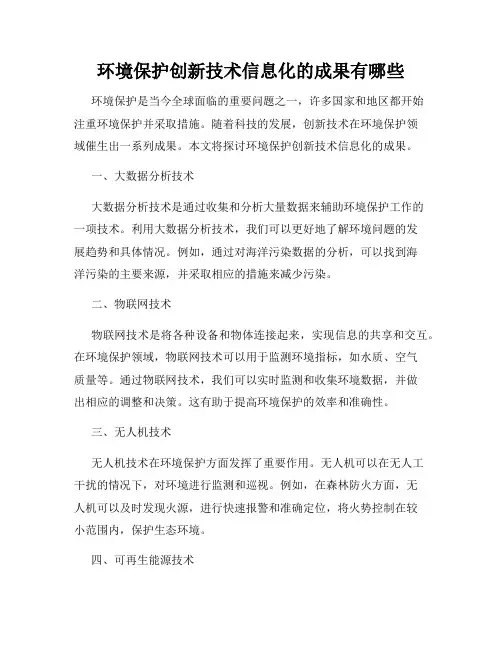 环境保护创新技术信息化的成果有哪些

环境保护是当今全球面临的重要问题之一，许多国家和地区都开始注重环境保护并采取措施。随着科技的发展，创新技术在环境保护领域催生出一系列成果。本文将探讨环境保护创新技术信息化的成果。

一、大数据分析技术

大数据分析技术是通过收集和分析大量数据来辅助环境保护工作的一项技术。利用大数据分析技术，我们可以更好地了解环境问题的发展趋势和具体情况。例如，通过对海洋污染数据的分析，可以找到海洋污染的主要来源，并采取相应的措施来减少污染。

二、物联网技术

物联网技术是将各种设备和物体连接起来，实现信息的共享和交互。在环境保护领域，物联网技术可以用于监测环境指标，如水质、空气质量等。通过物联网技术，我们可以实时监测和收集环境数据，并做出相应的调整和决策。这有助于提高环境保护的效率和准确性。

三、无人机技术

无人机技术在环境保护方面发挥了重要作用。无人机可以在无人工干扰的情况下，对环境进行监测和巡视。例如，在森林防火方面，无人机可以及时发现火源，进行快速报警和准确定位，将火势控制在较小范围内，保护生态环境。

四、可再生能源技术